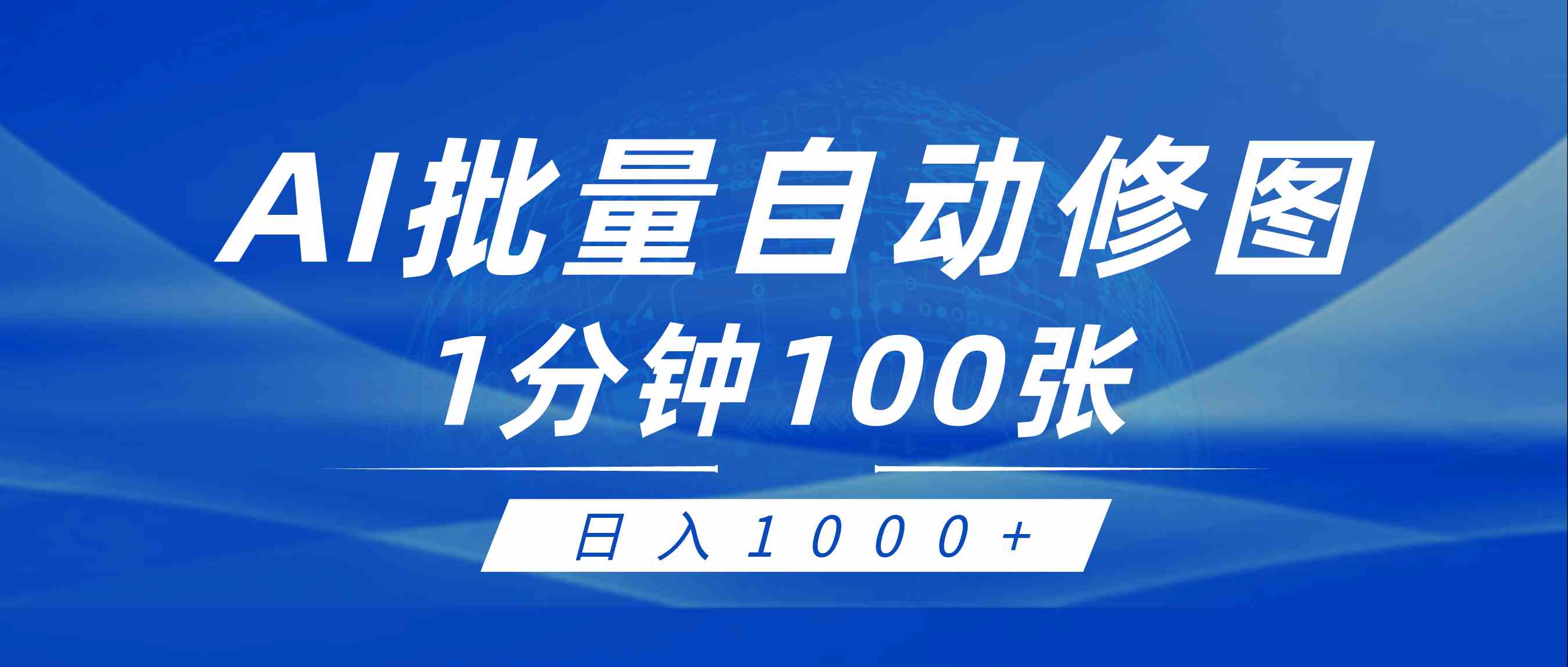 AI批量自动修图

1分钟100张

日入1000+